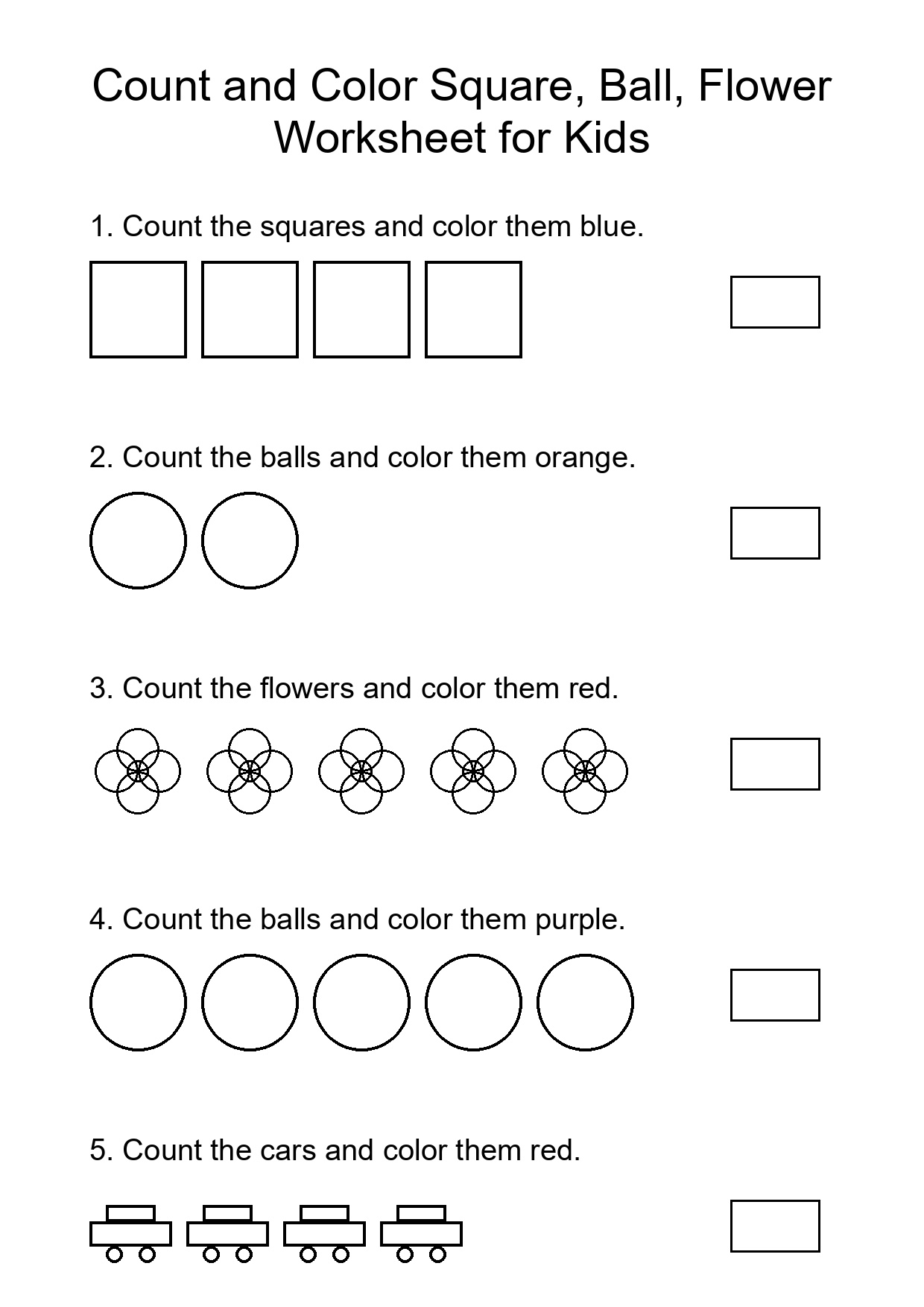 Count and Color Square, Ball, Flower Worksheet for Kids

1. Count the squares and color them blue.

2. Count the balls and color them orange.

3. Count the flowers and color them red.

4. Count the balls and color them purple.

5. Count the cars and color them red.